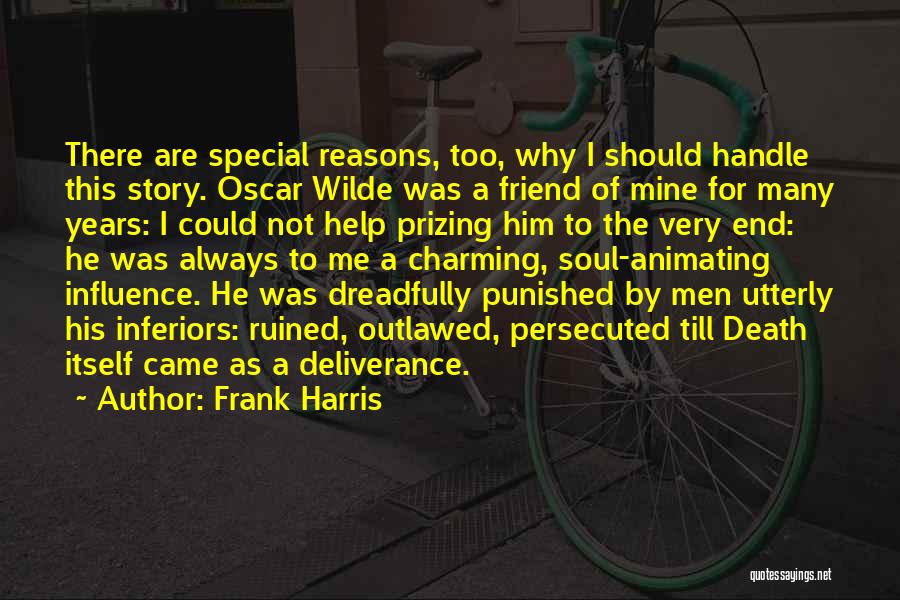 There are special reasons, too, why I should handle this story. Oscar Wilde was a friend of mine for many years: I could not help prizing him to the very end: he was always to me a charming, soul-animating influence. He was dreadfully punished by men utterly his inferiors: ruined, outlawed, persecuted till Death itself came as a deliverance.

~ Author: Frank Harris

quotessayings.net